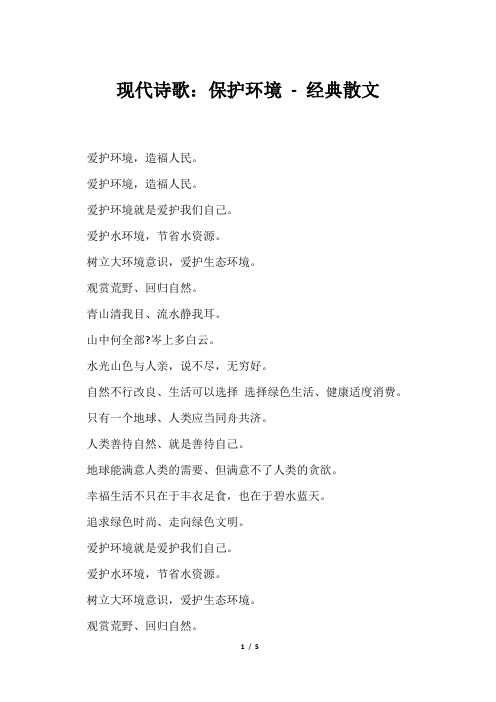 现代诗歌：保护环境 - 经典散文

爱护环境，造福人民。

爱护环境，造福人民。

爱护环境就是爱护我们自己。

爱护水环境，节省水资源。

树立大环境意识，爱护生态环境。

观赏荒野、回归自然。

青山清我目、流水静我耳。

山中何全部?岑上多白云。

水光山色与人亲，说不尽，无穷好。

自然不行改良、生活可以选择 选择绿色生活、健康适度消费。

只有一个地球、人类应当同舟共济。

人类善待自然、就是善待自己。

地球能满意人类的需要、但满意不了人类的贪欲。

幸福生活不只在于丰衣足食，也在于碧水蓝天。

追求绿色时尚、走向绿色文明。

爱护环境就是爱护我们自己。

爱护水环境，节省水资源。

树立大环境意识，爱护生态环境。

观赏荒野、回归自然。

1 / 5